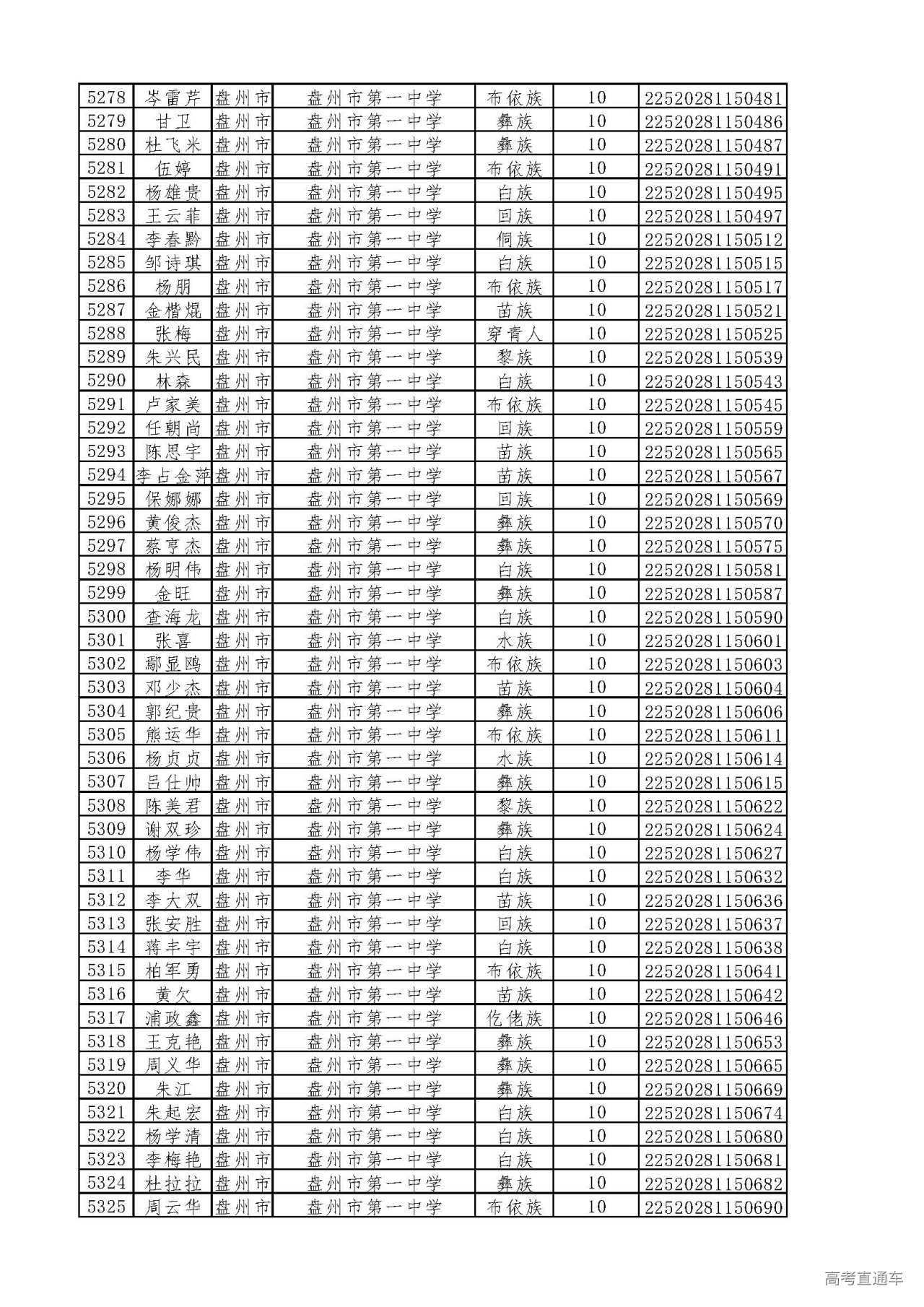 | 5278 | 岑雷芹 | 盘州市 | 盘州市第一中学 | 布依族 | 10 | 22520281150481 |
|---|---|---|---|---|---|---|
| 5279 | 甘卫 | 盘州市 | 盘州市第一中学 | 彝族 | 10 | 22520281150486 |
| 5280 | 杜飞米 | 盘州市 | 盘州市第一中学 | 彝族 | 10 | 22520281150487 |
| 5281 | 伍婷 | 盘州市 | 盘州市第一中学 | 布依族 | 10 | 22520281150491 |
| 5282 | 杨雄贵 | 盘州市 | 盘州市第一中学 | 白族 | 10 | 22520281150495 |
| 5283 | 王云菲 | 盘州市 | 盘州市第一中学 | 回族 | 10 | 22520281150497 |
| 5284 | 李春黔 | 盘州市 | 盘州市第一中学 | 侗族 | 10 | 22520281150512 |
| 5285 | 邹诗琪 | 盘州市 | 盘州市第一中学 | 白族 | 10 | 22520281150515 |
| 5286 | 杨朋 | 盘州市 | 盘州市第一中学 | 布依族 | 10 | 22520281150517 |
| 5287 | 金楷焜 | 盘州市 | 盘州市第一中学 | 苗族 | 10 | 22520281150521 |
| 5288 | 张梅 | 盘州市 | 盘州市第一中学 | 穿青人 | 10 | 22520281150525 |
| 5289 | 朱兴民 | 盘州市 | 盘州市第一中学 | 黎族 | 10 | 22520281150539 |
| 5290 | 林森 | 盘州市 | 盘州市第一中学 | 白族 | 10 | 22520281150543 |
| 5291 | 卢家美 | 盘州市 | 盘州市第一中学 | 布依族 | 10 | 22520281150545 |
| 5292 | 任朝尚 | 盘州市 | 盘州市第一中学 | 回族 | 10 | 22520281150559 |
| 5293 | 陈思宇 | 盘州市 | 盘州市第一中学 | 苗族 | 10 | 22520281150565 |
| 5294 | 李占金萍 | 盘州市 | 盘州市第一中学 | 苗族 | 10 | 22520281150567 |
| 5295 | 保娜娜 | 盘州市 | 盘州市第一中学 | 回族 | 10 | 22520281150569 |
| 5296 | 黄俊杰 | 盘州市 | 盘州市第一中学 | 彝族 | 10 | 22520281150570 |
| 5297 | 蔡亨杰 | 盘州市 | 盘州市第一中学 | 彝族 | 10 | 22520281150575 |
| 5298 | 杨明伟 | 盘州市 | 盘州市第一中学 | 白族 | 10 | 22520281150581 |
| 5299 | 金旺 | 盘州市 | 盘州市第一中学 | 彝族 | 10 | 22520281150587 |
| 5300 | 查海龙 | 盘州市 | 盘州市第一中学 | 白族 | 10 | 22520281150590 |
| 5301 | 张喜 | 盘州市 | 盘州市第一中学 | 水族 | 10 | 22520281150601 |
| 5302 | 鄢显鸥 | 盘州市 | 盘州市第一中学 | 布依族 | 10 | 22520281150603 |
| 5303 | 邓少杰 | 盘州市 | 盘州市第一中学 | 苗族 | 10 | 22520281150604 |
| 5304 | 郭纪贵 | 盘州市 | 盘州市第一中学 | 彝族 | 10 | 22520281150606 |
| 5305 | 熊运华 | 盘州市 | 盘州市第一中学 | 布依族 | 10 | 22520281150611 |
| 5306 | 杨贞贞 | 盘州市 | 盘州市第一中学 | 水族 | 10 | 22520281150614 |
| 5307 | 吕仕帅 | 盘州市 | 盘州市第一中学 | 彝族 | 10 | 22520281150615 |
| 5308 | 陈美君 | 盘州市 | 盘州市第一中学 | 黎族 | 10 | 22520281150622 |
| 5309 | 谢双珍 | 盘州市 | 盘州市第一中学 | 彝族 | 10 | 22520281150624 |
| 5310 | 杨学伟 | 盘州市 | 盘州市第一中学 | 白族 | 10 | 22520281150627 |
| 5311 | 李华 | 盘州市 | 盘州市第一中学 | 白族 | 10 | 22520281150632 |
| 5312 | 李大双 | 盘州市 | 盘州市第一中学 | 苗族 | 10 | 22520281150636 |
| 5313 | 张安胜 | 盘州市 | 盘州市第一中学 | 回族 | 10 | 22520281150637 |
| 5314 | 蒋丰宇 | 盘州市 | 盘州市第一中学 | 白族 | 10 | 22520281150638 |
| 5315 | 柏军勇 | 盘州市 | 盘州市第一中学 | 布依族 | 10 | 22520281150641 |
| 5316 | 黄欠 | 盘州市 | 盘州市第一中学 | 苗族 | 10 | 22520281150642 |
| 5317 | 浦政鑫 | 盘州市 | 盘州市第一中学 | 仡佬族 | 10 | 22520281150646 |
| 5318 | 王克艳 | 盘州市 | 盘州市第一中学 | 彝族 | 10 | 22520281150653 |
| 5319 | 周义华 | 盘州市 | 盘州市第一中学 | 彝族 | 10 | 22520281150665 |
| 5320 | 朱江 | 盘州市 | 盘州市第一中学 | 彝族 | 10 | 22520281150669 |
| 5321 | 朱起宏 | 盘州市 | 盘州市第一中学 | 白族 | 10 | 22520281150674 |
| 5322 | 杨学清 | 盘州市 | 盘州市第一中学 | 白族 | 10 | 22520281150680 |
| 5323 | 李梅艳 | 盘州市 | 盘州市第一中学 | 白族 | 10 | 22520281150681 |
| 5324 | 杜拉拉 | 盘州市 | 盘州市第一中学 | 彝族 | 10 | 22520281150682 |
| 5325 | 周云华 | 盘州市 | 盘州市第一中学 | 布依族 | 10 | 22520281150690 |

高考直通车